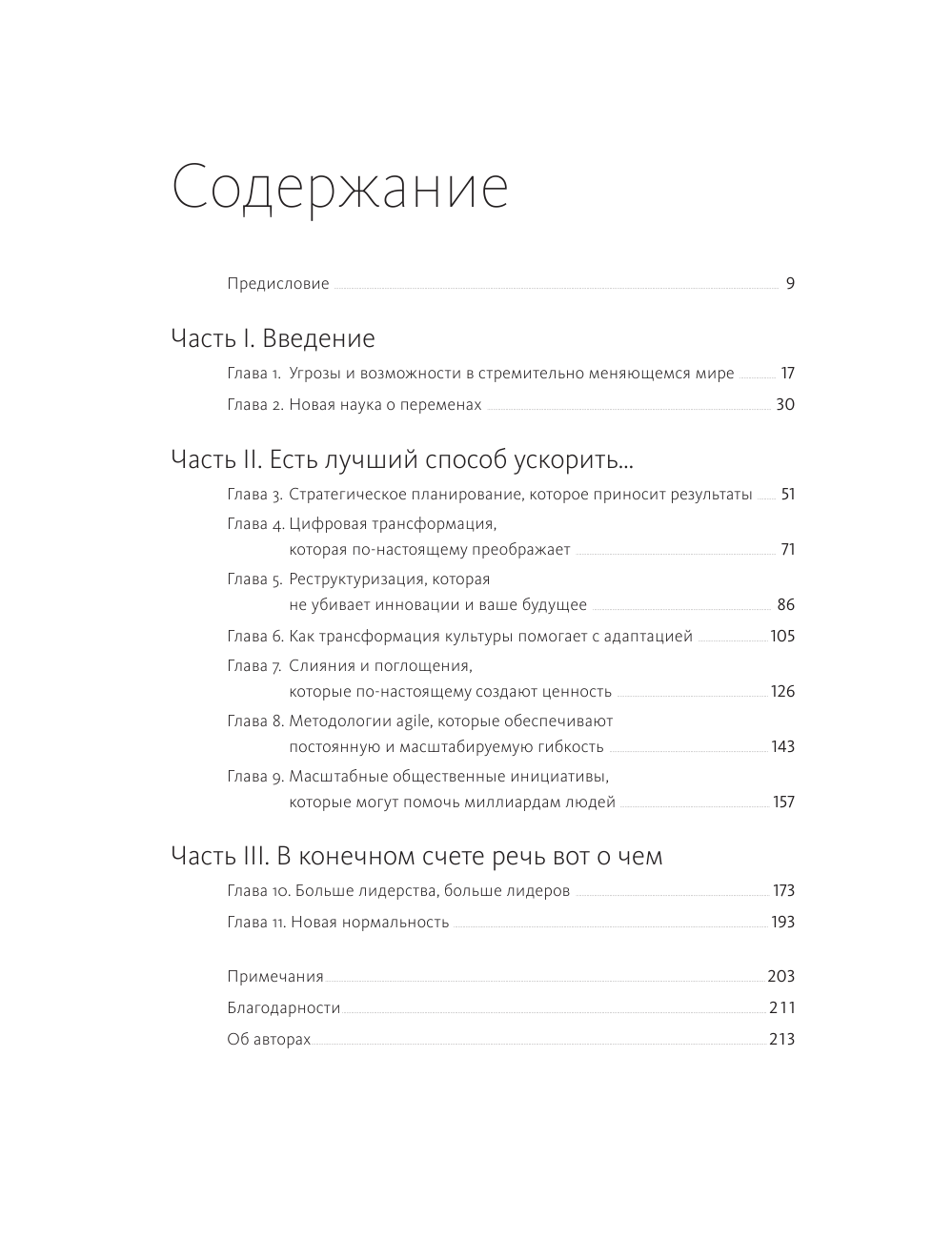 Содержание

Предисловие 9

Часть I. Введение

Глава 1. Угрозы и возможности в стремительно меняющемся мире 17

Глава 2. Новая наука о переменах 30

Часть II. Есть лучший способ ускорить...

Глава 3. Стратегическое планирование, которое приносит результаты 51

Глава 4. Цифровая трансформация, которая по-настоящему преображает 71

Глава 5. Реструктуризация, которая не убивает инновации и ваше будущее 86

Глава 6. Как трансформация культуры помогает с адаптацией 105

Глава 7. Слияния и поглощения, которые по-настоящему создают ценность 126

Глава 8. Методологии agile, которые обеспечивают постоянную и масштабируемую гибкость 143

Глава 9. Масштабные общественные инициативы, которые могут помочь миллиардам людей 157

Часть III. В конечном счете речь вот о чем

Глава 10. Больше лидерства, больше лидеров 173

Глава 11. Новая нормальность 193

Примечания 203

Благодарности 211

Об авторах 213